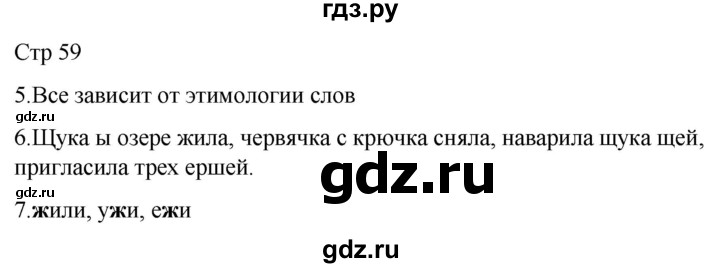 гдз.ру

Стр 59

5.Все зависит от этимологии слов

gdz.ru

6.Щука ы озере жила, червячка с крючка сняла, наварила щука щей, пригласила трех ершей.

gdz.ru

gdz.ru

7.жили, ужи, ежи

gdz.ru